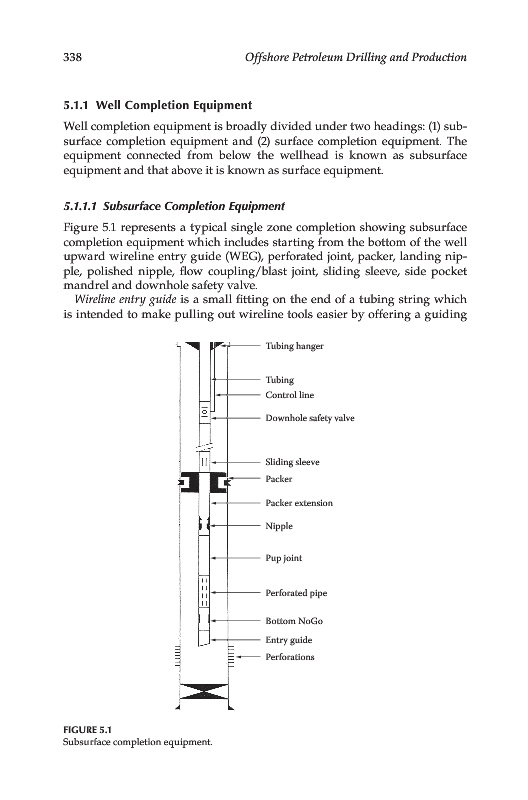 338 Offshore Petroleum Drilling and Production

5.1.1 Well Completion Equipment

Well completion equipment is broadly divided under two headings: (1) subsurface completion equipment and (2) surface completion equipment. The equipment connected from below the wellhead is known as subsurface equipment and that above it is known as surface equipment.

5.1.1.1 Subsurface Completion Equipment

Figure 5.1 represents a typical single zone completion showing subsurface completion equipment which includes starting from the bottom of the well upward wireline entry guide (WEG), perforated joint, packer, landing nipple, polished nipple, flow coupling/blast joint, sliding sleeve, side pocket mandrel and downhole safety valve.

Wireline entry guide is a small fitting on the end of a tubing string which is intended to make pulling out wireline tools easier by offering a guiding

Tubing hanger
Tubing
Control line
Downhole safety valve
Sliding sleeve
Packer
Packer extension
Nipple
Pup joint
Perforated pipe
Bottom NoGo
Entry guide
Perforations

FIGURE 5.1
Subsurface completion equipment.